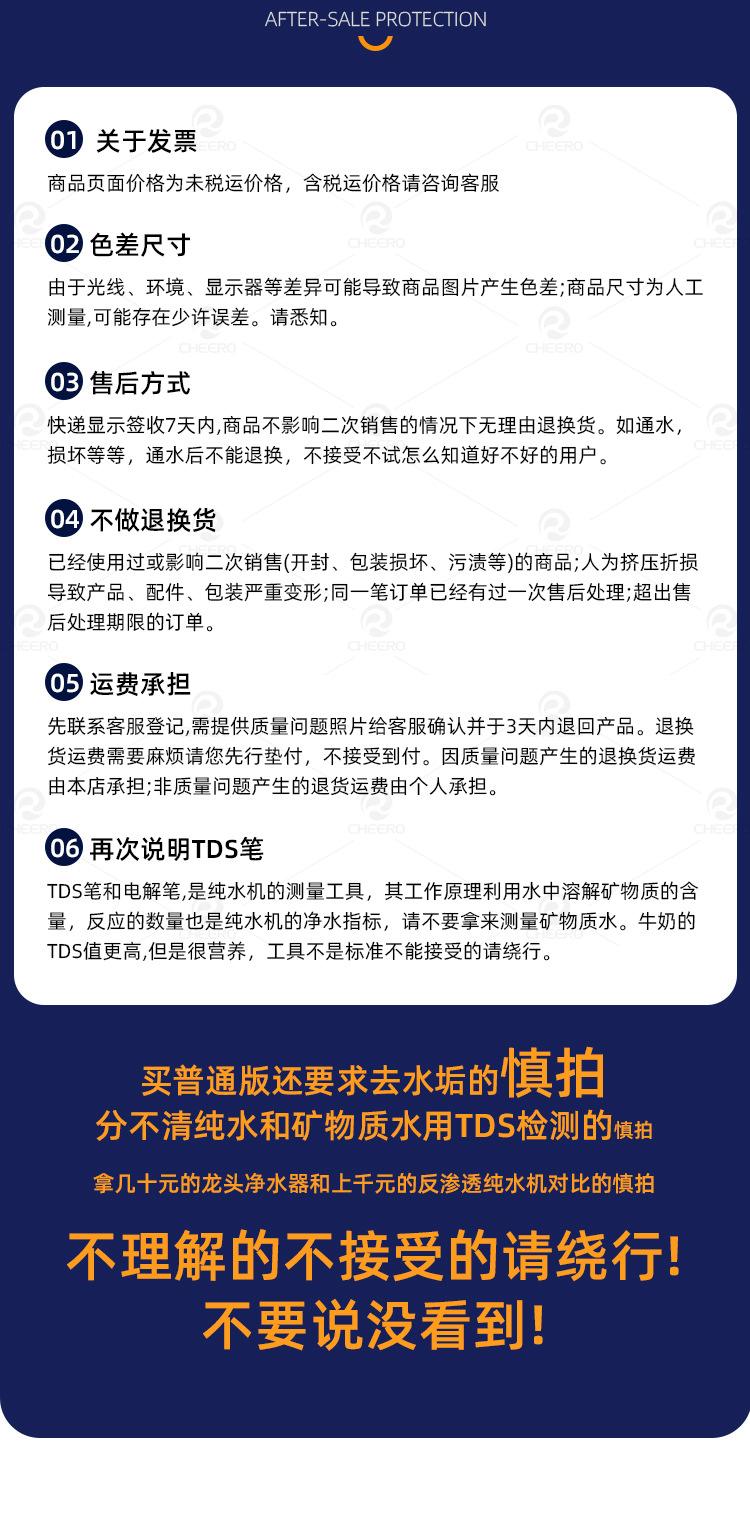 AFTER-SALE PROTECTION

01 关于发票

商品页面价格为未税运价格，含税运价格请咨询客服

02 色差尺寸

由于光线、环境、显示器等差异可能导致商品图片产生色差;商品尺寸为人工测量,可能存在少许误差。请悉知。

03 售后方式

快递显示签收7天内,商品不影响二次销售的情况下无理由退换货。如通水，损坏等等，通水后不能退换，不接受不试怎么知道好不好的用户。

04 不做退换货

已经使用过或影响二次销售(开封、包装损坏、污渍等)的商品;人为挤压折损导致产品、配件、包装严重变形;同一笔订单已经有过一次售后处理;超出售后处理期限的订单。

05 运费承担

先联系客服登记,需提供质量问题照片给客服确认并于3天内退回产品。退换货运费需要麻烦请您先行垫付，不接受到付。因质量问题产生的退换货运费由本店承担;非质量问题产生的退货运费由个人承担。

06 再次说明TDS笔

TDS笔和电解笔,是纯水机的测量工具，其工作原理利用水中溶解矿物质的含量，反应的数量也是纯水机的净水指标，请不要拿来测量矿物质水。牛奶的TDS值更高,但是很营养，工具不是标准不能接受的请绕行。

买普通版还要求去水垢的慎拍
分不清纯水和矿物质水用TDS检测的慎拍

拿几十元的龙头净水器和上千元的反渗透纯水机对比的慎拍

不理解的不接受的请绕行!
不要说没看到!

CHEERO